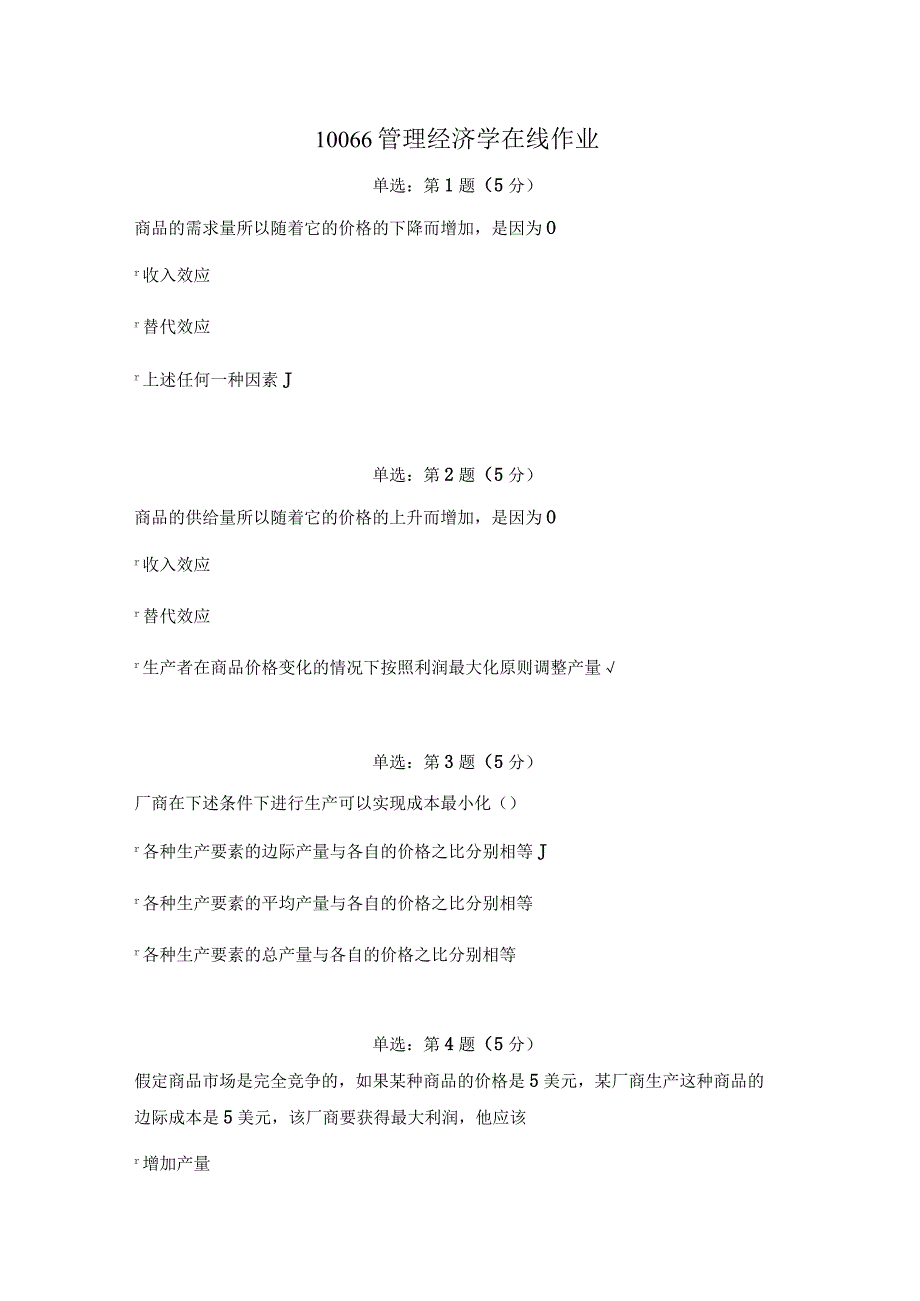 10066 管理经济学在线作业

单选：第 1 题（5 分）

商品的需求量所以随着它的价格的下降而增加，是因为 0

r 收入效应

r 替代效应

r 上述任何一种因素 J

单选：第 2 题（5 分）

商品的供给量所以随着它的价格的上升而增加，是因为 0

r 收入效应

r 替代效应

r 生产者在商品价格变化的情况下按照利润最大化原则调整产量 √

单选：第 3 题（5 分）

厂商在下述条件下进行生产可以实现成本最小化（）

r 各种生产要素的边际产量与各自的价格之比分别相等 J

r 各种生产要素的平均产量与各自的价格之比分别相等

r 各种生产要素的总产量与各自的价格之比分别相等

单选：第 4 题（5 分）

假定商品市场是完全竞争的，如果某种商品的价格是 5 美元，某厂商生产这种商品的边际成本是 5 美元，该厂商要获得最大利润，他应该

r 增加产量